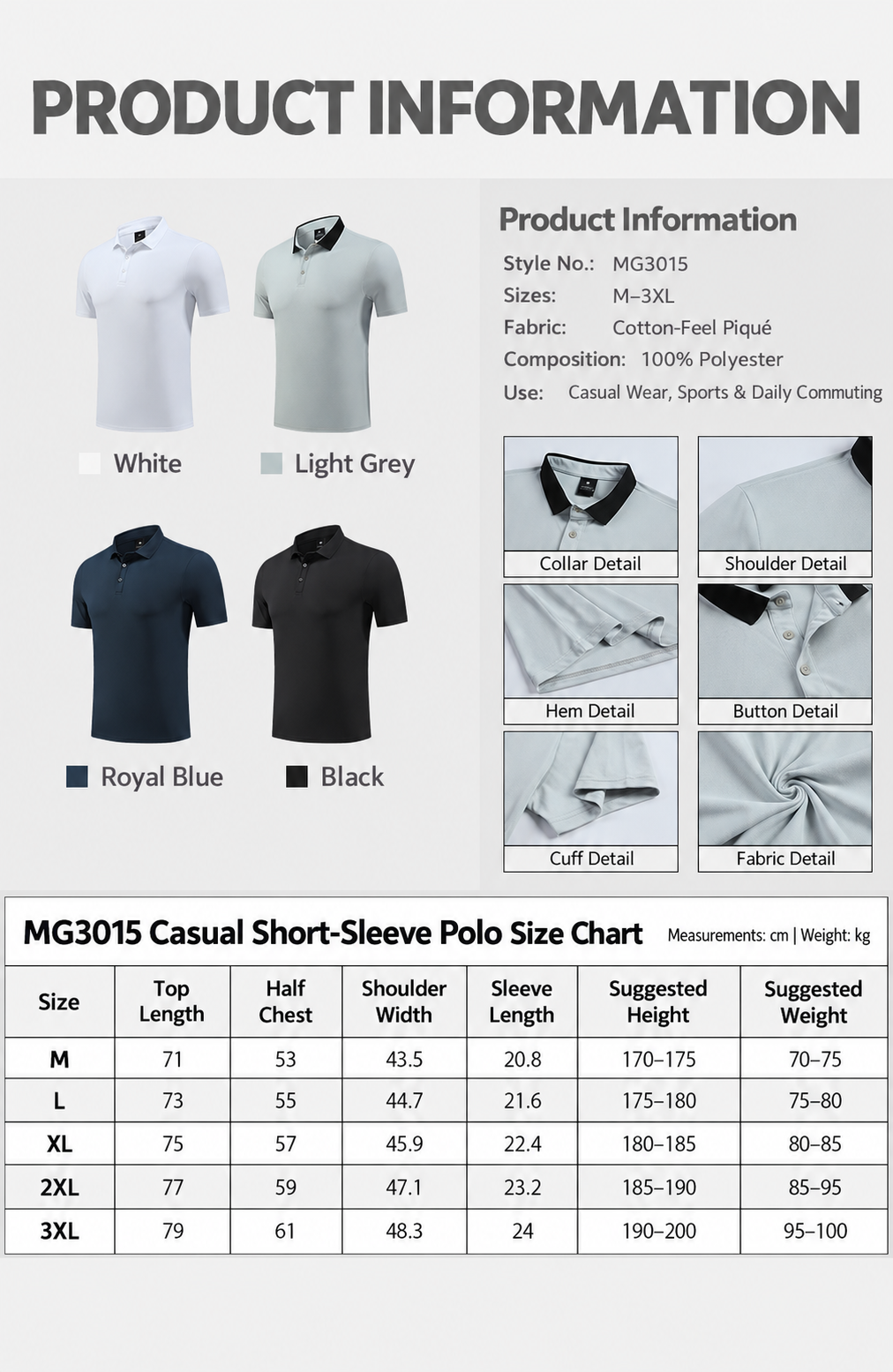 PRODUCT INFORMATION

White

Light Grey

Royal Blue

Black

Product Information

Style No.: MG3015
Sizes: M–3XL
Fabric: Cotton-Feel Piqué
Composition: 100% Polyester
Use: Casual Wear, Sports & Daily Commuting

Collar Detail

Shoulder Detail

Hem Detail

Button Detail

Cuff Detail

Fabric Detail

MG3015 Casual Short-Sleeve Polo Size Chart

Measurements: cm | Weight: kg

| Size | Top Length | Half Chest | Shoulder Width | Sleeve Length | Suggested Height | Suggested Weight |
|---|---|---|---|---|---|---|
| M | 71 | 53 | 43.5 | 20.8 | 170–175 | 70–75 |
| L | 73 | 55 | 44.7 | 21.6 | 175–180 | 75–80 |
| XL | 75 | 57 | 45.9 | 22.4 | 180–185 | 80–85 |
| 2XL | 77 | 59 | 47.1 | 23.2 | 185–190 | 85–95 |
| 3XL | 79 | 61 | 48.3 | 24 | 190–200 | 95–100 |